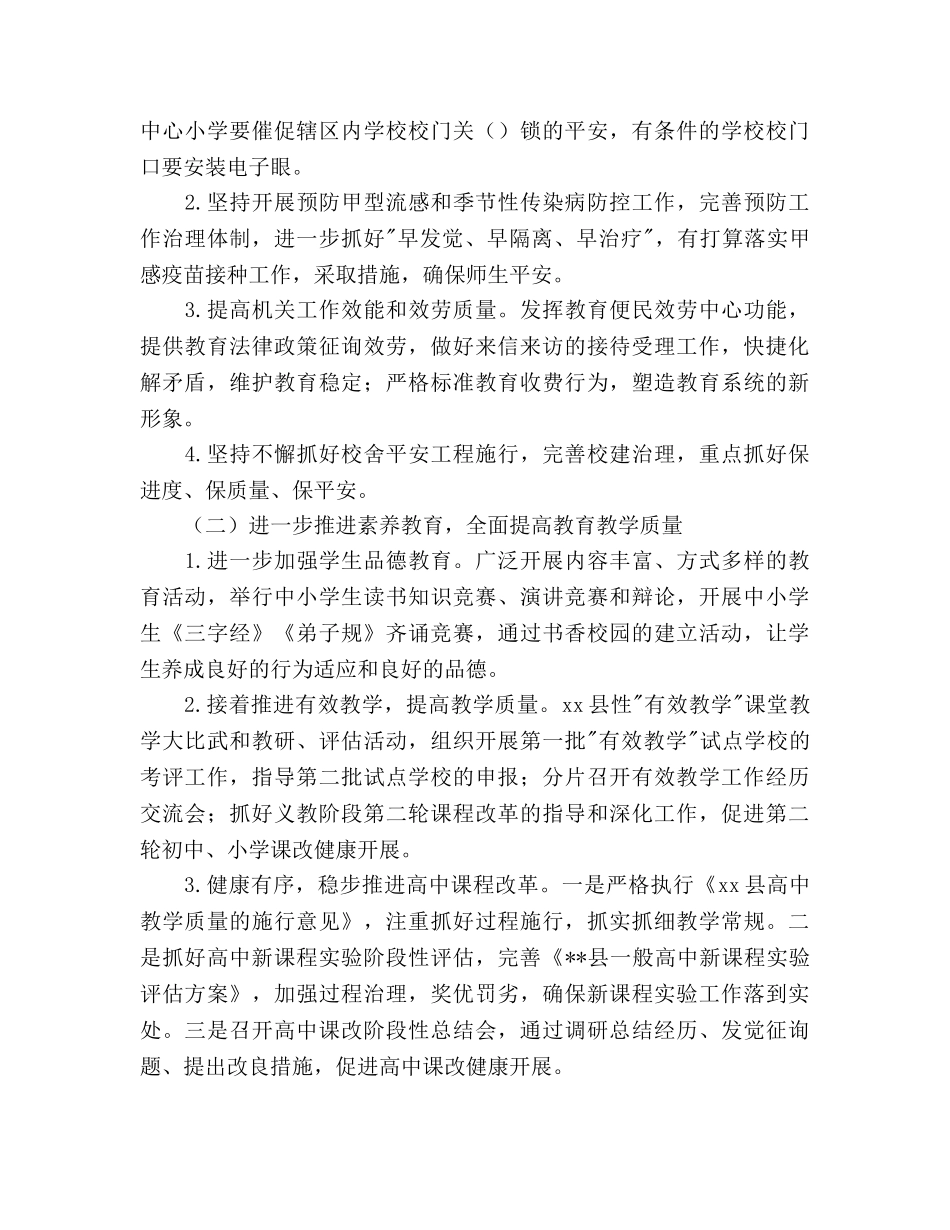 中心小学要催促辖区内学校校门关（）锁的平安，有条件的学校校门口要安装电子眼。

2.坚持开展预防甲型流感和季节性传染病防控工作，完善预防工作治理体制，进一步抓好"早发觉、早隔离、早治疗"，有打算落实甲感疫苗接种工作，采取措施，确保师生平安。

3.提高机关工作效能和效劳质量。发挥教育便民效劳中心功能，提供教育法律政策征询效劳，做好来信来访的接待受理工作，快捷化解矛盾，维护教育稳定；严格标准教育收费行为，塑造教育系统的新形象。

4.坚持不懈抓好校舍平安工程施行，完善校建治理，重点抓好保进度、保质量、保平安。

（二）进一步推进素养教育，全面提高教育教学质量

1.进一步加强学生品德教育。广泛开展内容丰富、方式多样的教育活动，举行中小学生读书知识竞赛、演讲竞赛和辩论，开展中小学生《三字经》《弟子规》齐诵竞赛，通过书香校园的建立活动，让学生养成良好的行为适应和良好的品德。

2.接着推进有效教学，提高教学质量。xx县性"有效教学"课堂教学大比武和教研、评估活动，组织开展第一批"有效教学"试点学校的考评工作，指导第二批试点学校的申报；分片召开有效教学工作经历交流会；抓好义教阶段第二轮课程改革的指导和深化工作，促进第二轮初中、小学课改健康开展。

3.健康有序，稳步推进高中课程改革。一是严格执行《xx县高中教学质量的施行意见》，注重抓好过程施行，抓实抓细教学常规。二是抓好高中新课程实验阶段性评估，完善《**县一般高中新课程实验评估方案》，加强过程治理，奖优罚劣，确保新课程实验工作落到实处。三是召开高中课改阶段性总结会，通过调研总结经历、发觉征询题、提出改良措施，促进高中课改健康开展。